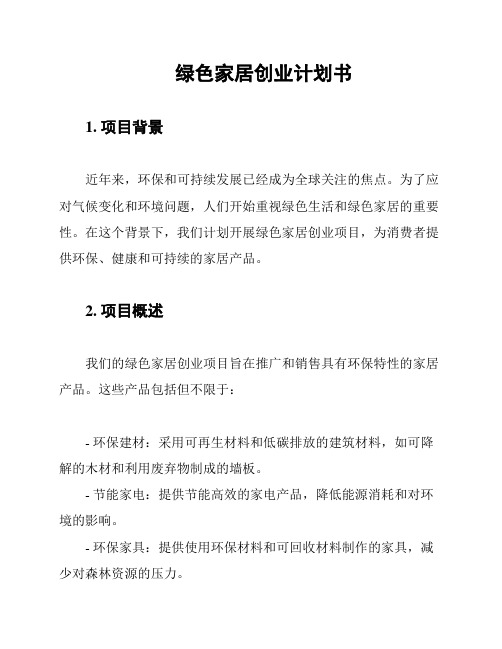 绿色家居创业计划书

1. 项目背景

近年来，环保和可持续发展已经成为全球关注的焦点。为了应对气候变化和环境问题，人们开始重视绿色生活和绿色家居的重要性。在这个背景下，我们计划开展绿色家居创业项目，为消费者提供环保、健康和可持续的家居产品。

2. 项目概述

我们的绿色家居创业项目旨在推广和销售具有环保特性的家居产品。这些产品包括但不限于：

- 环保建材：采用可再生材料和低碳排放的建筑材料，如可降解的木材和利用废弃物制成的墙板。
- 节能家电：提供节能高效的家电产品，降低能源消耗和对环境的影响。
- 环保家具：提供使用环保材料和可回收材料制作的家具，减少对森林资源的压力。